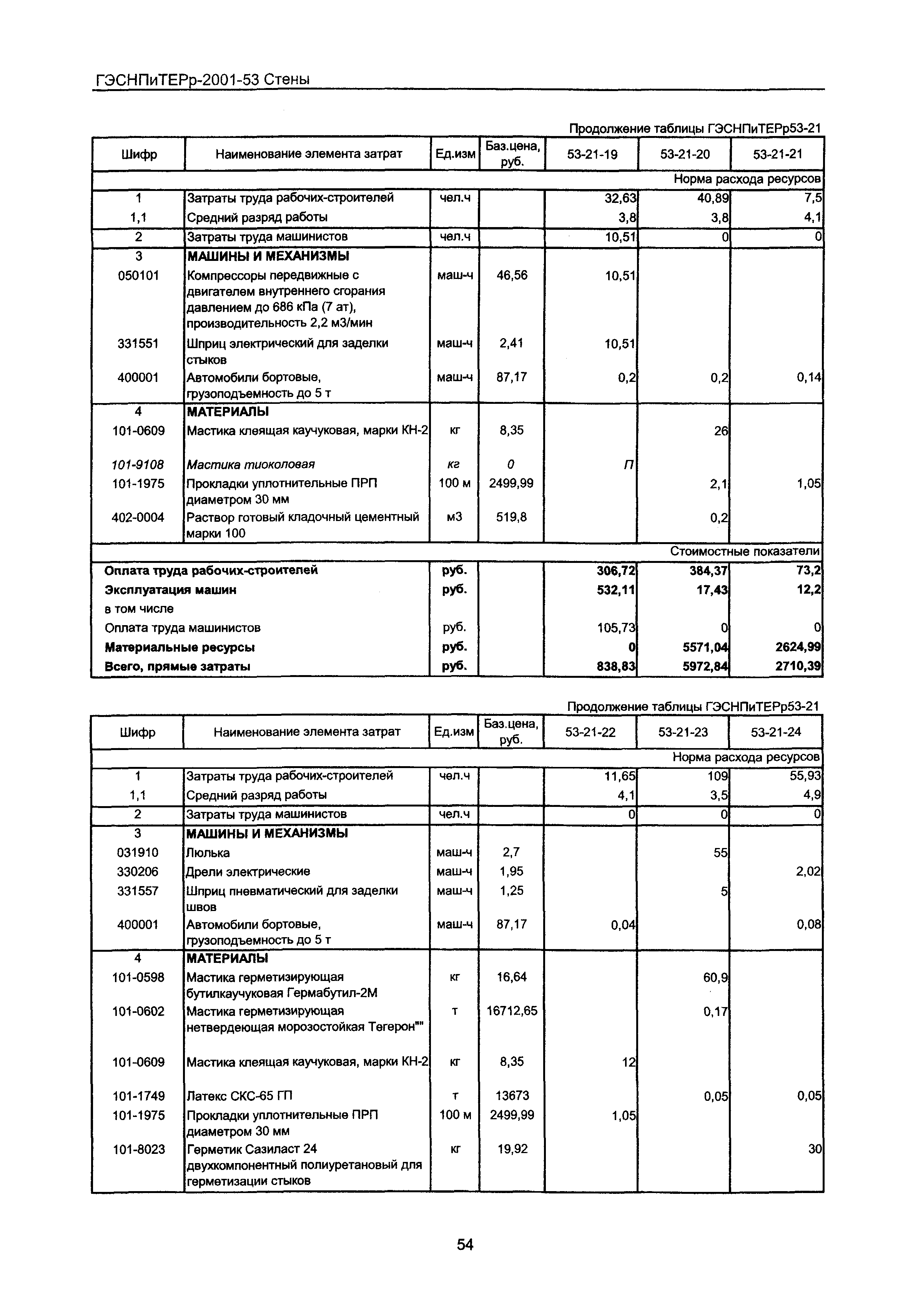 ГЭСНПиТЕРр-2001-53 Стены

Продолжение таблицы ГЭСНПиТЕРр53-21

| Шифр | Наименование элемента затрат | Ед.изм | Баз.цена, руб. | 53-21-19 | 53-21-20 | 53-21-21 |
|---|---|---|---|---|---|---|
| | | | | | | Норма расхода ресурсов |
| 1 | Затраты труда рабочих-строителей | чел.ч | | 32,63 | 40,89 | 7,5 |
| 1,1 | Средний разряд работы | | | 3,8 | 3,8 | 4,1 |
| 2 | Затраты труда машинистов | чел.ч | | 10,51 | 0 | 0 |
| 3 | МАШИНЫ И МЕХАНИЗМЫ | | | | | |
| 050101 | Компрессоры передвижные с двигателем внутреннего сгорания давлением до 686 кПа (7 ат), производительность 2,2 м3/мин | маш-ч | 46,56 | 10,51 | | |
| 331551 | Шприц электрический для заделки стыков | маш-ч | 2,41 | 10,51 | | |
| 400001 | Автомобили бортовые, грузоподъемность до 5 т | маш-ч | 87,17 | 0,2 | 0,2 | 0,14 |
| 4 | МАТЕРИАЛЫ | | | | | |
| 101-0609 | Мастика клеящая каучуковая, марки КН-2 | кг | 8,35 | | 26 | |
| 101-9108 | Мастика тиоколовая | кг | 0 | П | | |
| 101-1975 | Прокладки уплотнительные ПРП диаметром 30 мм | 100 м | 2499,99 | | 2,1 | 1,05 |
| 402-0004 | Раствор готовый кладочный цементный марки 100 | м3 | 519,8 | | 0,2 | |
| | | | | | | Стоимостные показатели |
| Оплата труда рабочих-строителей | | руб. | | 306,72 | 384,37 | 73,2 |
| Эксплуатация машин | | руб. | | 532,11 | 17,43 | 12,2 |
| в том числе | | | | | | |
| Оплата труда машинистов | | руб. | | 105,73 | 0 | 0 |
| Материальные ресурсы | | руб. | | 0 | 5571,04 | 2624,99 |
| Всего, прямые затраты | | руб. | | 838,83 | 5972,84 | 2710,39 |

Продолжение таблицы ГЭСНПиТЕРр53-21

| Шифр | Наименование элемента затрат | Ед.изм | Баз.цена, руб. | 53-21-22 | 53-21-23 | 53-21-24 |
|---|---|---|---|---|---|---|
| | | | | | | Норма расхода ресурсов |
| 1 | Затраты труда рабочих-строителей | чел.ч | | 11,65 | 109 | 55,93 |
| 1,1 | Средний разряд работы | | | 4,1 | 3,5 | 4,9 |
| 2 | Затраты труда машинистов | чел.ч | | 0 | 0 | 0 |
| 3 | МАШИНЫ И МЕХАНИЗМЫ | | | | | |
| 031910 | Люлька | маш-ч | 2,7 | | 55 | |
| 330206 | Дрели электрические | маш-ч | 1,95 | | | 2,02 |
| 331557 | Шприц пневматический для заделки швов | маш-ч | 1,25 | | 5 | |
| 400001 | Автомобили бортовые, грузоподъемность до 5 т | маш-ч | 87,17 | 0,04 | | 0,08 |
| 4 | МАТЕРИАЛЫ | | | | | |
| 101-0598 | Мастика герметизирующая бутилкаучуковая Гермабутил-2М | кг | 16,64 | | 60,9 | |
| 101-0602 | Мастика герметизирующая нетвердеющая морозостойкая Тегерон"" | т | 16712,65 | | 0,17 | |
| 101-0609 | Мастика клеящая каучуковая, марки КН-2 | кг | 8,35 | 12 | | |
| 101-1749 | Латекс СКС-65 ГП | т | 13673 | | 0,05 | 0,05 |
| 101-1975 | Прокладки уплотнительные ПРП диаметром 30 мм | 100 м | 2499,99 | 1,05 | | |
| 101-8023 | Герметик Сазиласт 24 двухкомпонентный полиуретановый для герметизации стыков | кг | 19,92 | | | 30 |

54